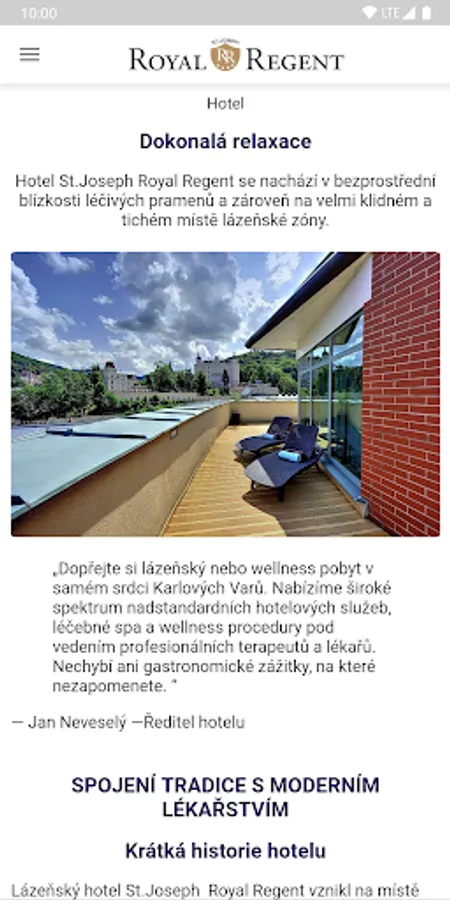 10:00

LTE

ROYAL RR REGENT

Hotel

Dokonalá relaxace

Hotel St.Joseph Royal Regent se nachází v bezprostřední blízkosti léčivých pramenů a zároveň na velmi klidném a tichém místě lázeňské zóny.

„Dopřejte si lázeňský nebo wellness pobyt v samém srdci Karlových Varů. Nabízíme široké spektrum nadstandardních hotelových služeb, léčebné spa a wellness procedury pod vedením profesionálních terapeutů a lékařů. Nechybí ani gastronomické zážitky, na které nezapomenete. "

— Jan Neveselý —Ředitel hotelu

SPOJENÍ TRADICE S MODERNÍM LÉKAŘSTVÍM

Krátká historie hotelu

Lázeňský hotel St.Joseph Royal Regent vznikl na místě